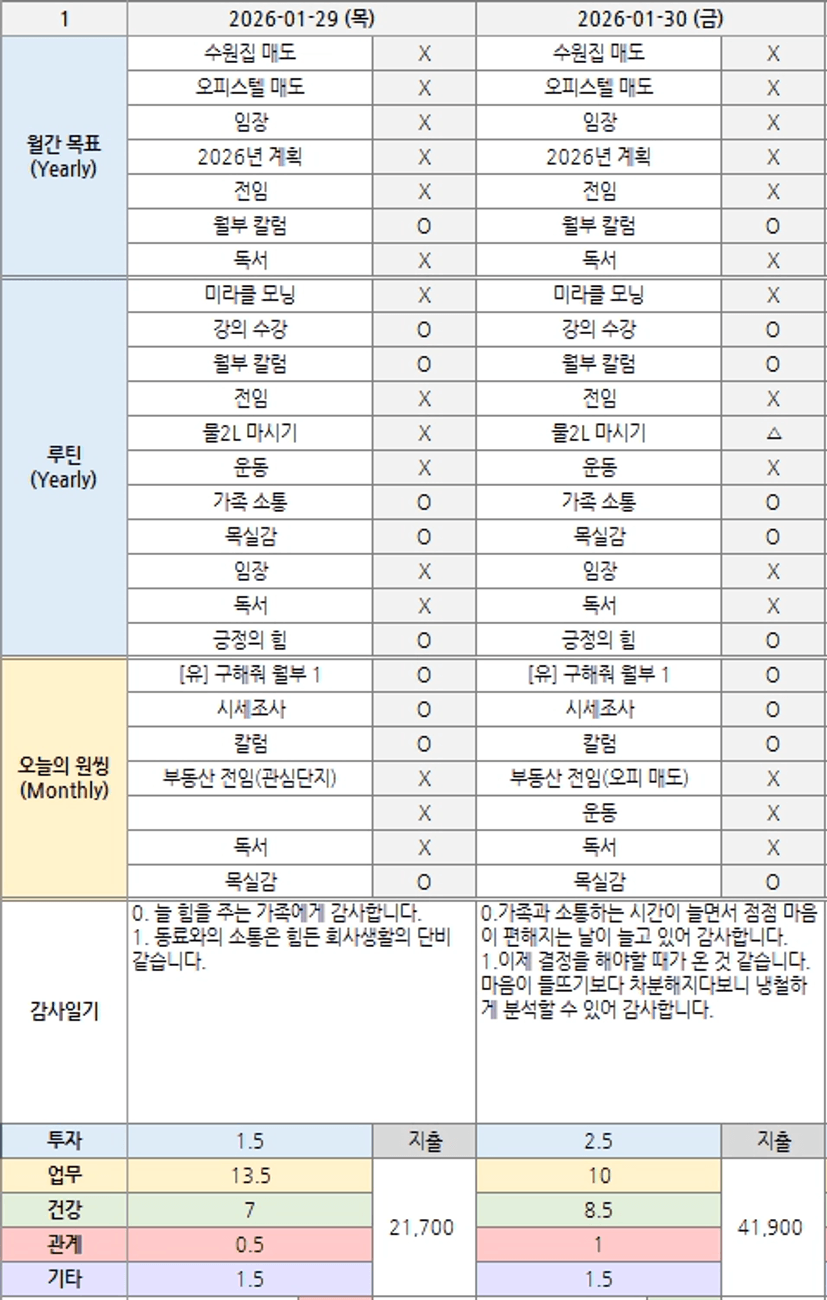 | 1 | 2026-01-29 (목) | | 2026-01-30 (금) | |
|---|---|---|---|---|
| 월간 목표 (Yearly) | 수원집 매도 | X | 수원집 매도 | X |
| | 오피스텔 매도 | X | 오피스텔 매도 | X |
| | 임장 | X | 임장 | X |
| | 2026년 계획 | X | 2026년 계획 | X |
| | 전임 | X | 전임 | X |
| | 월부 칼럼 | O | 월부 칼럼 | O |
| | 독서 | X | 독서 | X |
| 루틴 (Yearly) | 미라클 모닝 | X | 미라클 모닝 | X |
| | 강의 수강 | O | 강의 수강 | O |
| | 월부 칼럼 | O | 월부 칼럼 | O |
| | 전임 | X | 전임 | X |
| | 물2L 마시기 | X | 물2L 마시기 | △ |
| | 운동 | X | 운동 | X |
| | 가족 소통 | O | 가족 소통 | O |
| | 목실감 | O | 목실감 | O |
| | 임장 | X | 임장 | X |
| | 독서 | X | 독서 | X |
| | 긍정의 힘 | O | 긍정의 힘 | O |
| 오늘의 원씽 (Monthly) | [유] 구해줘 월부 1 | O | [유] 구해줘 월부 1 | O |
| | 시세조사 | O | 시세조사 | O |
| | 칼럼 | O | 칼럼 | O |
| | 부동산 전임(관심단지) | X | 부동산 전임(오피 매도) | X |
| | | X | 운동 | X |
| | 독서 | X | 독서 | X |
| | 목실감 | O | 목실감 | O |
| 감사일기 | 0. 늘 힘을 주는 가족에게 감사합니다. 1. 동료와의 소통은 힘든 회사생활의 단비 같습니다. | | 0.가족과 소통하는 시간이 늘면서 점점 마음이 편해지는 날이 늘고 있어 감사합니다. 1.이제 결정을 해야할 때가 온 것 같습니다. 마음이 들뜨기보다 차분해지다보니 냉철하게 분석할 수 있어 감사합니다. | |
| 투자 | 1.5 | 지출 | 2.5 | 지출 |
| 업무 | 13.5 | 21,700 | 10 | 41,900 |
| 건강 | 7 | | 8.5 | |
| 관계 | 0.5 | | 1 | |
| 기타 | 1.5 | | 1.5 | |